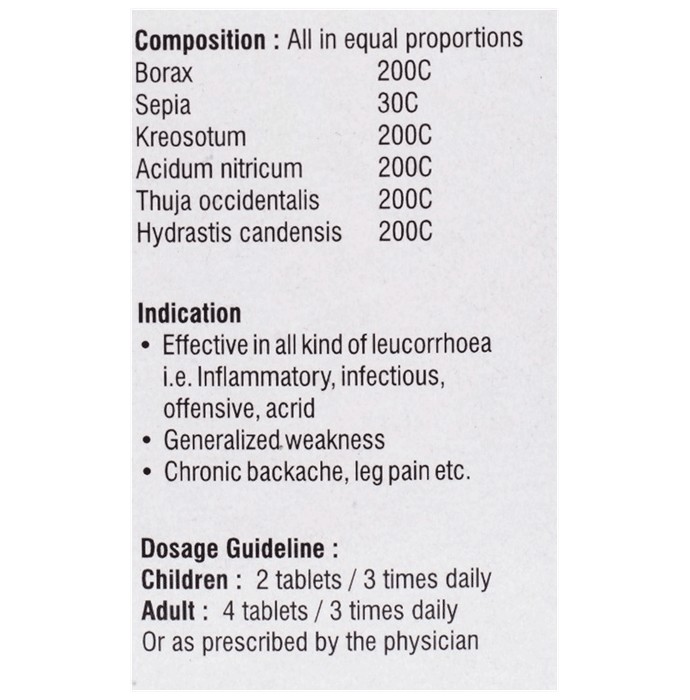 Composition : All in equal proportions
Borax 200C
Sepia 30C
Kreosotum 200C
Acidum nitricum 200C
Thuja occidentalis 200C
Hydrastis candensis 200C

Indication
• Effective in all kind of leucorrhoea i.e. Inflammatory, infectious, offensive, acrid
• Generalized weakness
• Chronic backache, leg pain etc.

Dosage Guideline :
Children : 2 tablets / 3 times daily
Adult : 4 tablets / 3 times daily
Or as prescribed by the physician